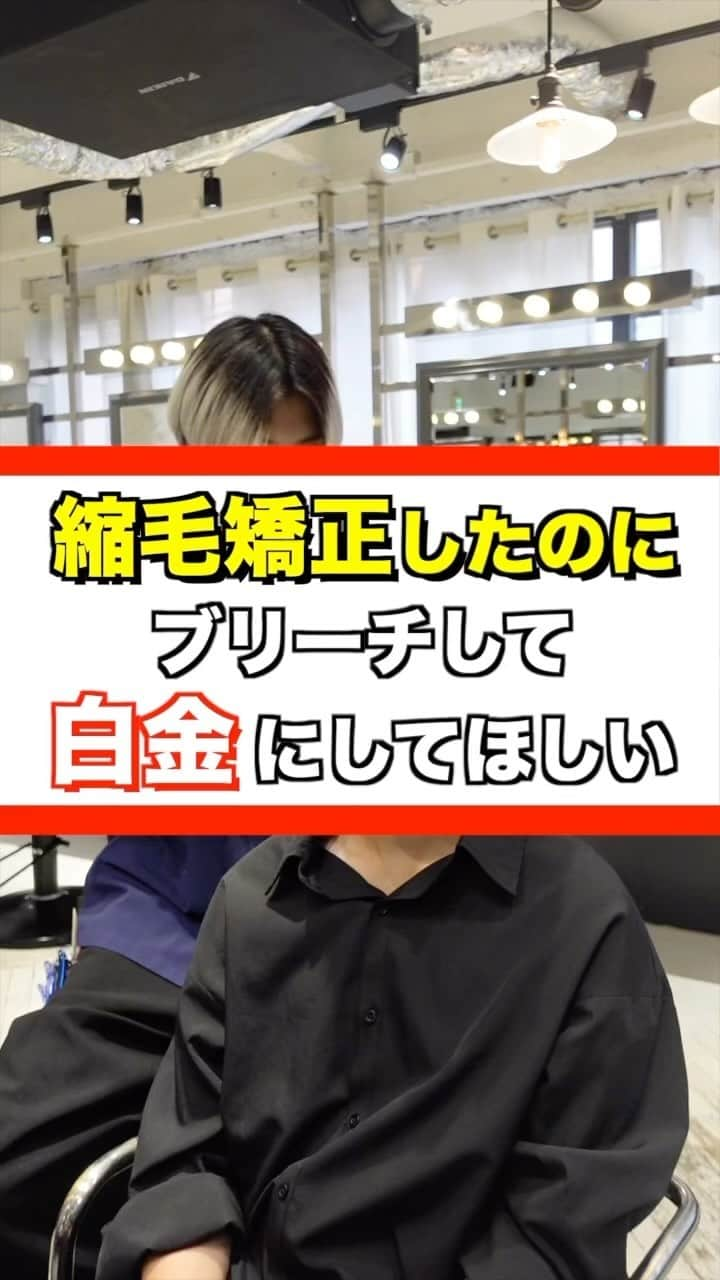 縮毛矯正したのに
ブリーチして
白金にしてほしい